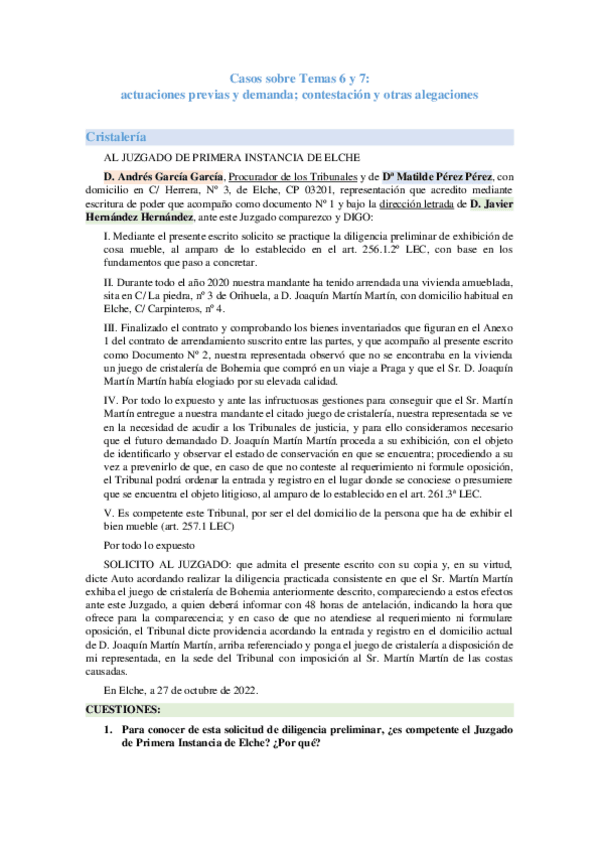 Casos sobre Temas 6 y 7:
actuaciones previas y demanda; contestación y otras alegaciones

Cristalería

AL JUZGADO DE PRIMERA INSTANCIA DE ELCHE

D. Andrés García García, Procurador de los Tribunales y de Dª Matilde Pérez Pérez, con domicilio en C/ Herrera, Nº 3, de Elche, CP 03201, representación que acredito mediante escritura de poder que acompaño como documento Nº 1 y bajo la dirección letrada de D. Javier Hernández Hernández, ante este Juzgado comparezco y DIGO:

I. Mediante el presente escrito solicito se practique la diligencia preliminar de exhibición de cosa mueble, al amparo de lo establecido en el art. 256.1.2º LEC, con base en los fundamentos que paso a concretar.

II. Durante todo el año 2020 nuestra mandante ha tenido arrendada una vivienda amueblada, sita en C/ La piedra, nº 3 de Orihuela, a D. Joaquín Martín Martín, con domicilio habitual en Elche, C/ Carpinteros, nº 4.

III. Finalizado el contrato y comprobando los bienes inventariados que figuran en el Anexo 1 del contrato de arrendamiento suscrito entre las partes, y que acompaño al presente escrito como Documento Nº 2, nuestra representada observó que no se encontraba en la vivienda un juego de cristalería de Bohemia que compró en un viaje a Praga y que el Sr. D. Joaquín Martín Martín había elogiado por su elevada calidad.

IV. Por todo lo expuesto y ante las infructuosas gestiones para conseguir que el Sr. Martín Martín entregue a nuestra mandante el citado juego de cristalería, nuestra representada se ve en la necesidad de acudir a los Tribunales de justicia, y para ello consideramos necesario que el futuro demandado D. Joaquín Martín Martín proceda a su exhibición, con el objeto de identificarlo y observar el estado de conservación en que se encuentra; procediendo a su vez a prevenirlo de que, en caso de que no conteste al requerimiento ni formule oposición, el Tribunal podrá ordenar la entrada y registro en el lugar donde se conociese o presumiere que se encuentra el objeto litigioso, al amparo de lo establecido en el art. 261.3ª LEC.

V. Es competente este Tribunal, por ser el del domicilio de la persona que ha de exhibir el bien mueble (art. 257.1 LEC)

Por todo lo expuesto

SOLICITO AL JUZGADO: que admita el presente escrito con su copia y, en su virtud, dicte Auto acordando realizar la diligencia practicada consistente en que el Sr. Martín Martín exhiba el juego de cristalería de Bohemia anteriormente descrito, compareciendo a estos efectos ante este Juzgado, a quien deberá informar con 48 horas de antelación, indicando la hora que ofrece para la comparecencia; y en caso de que no atendiese al requerimiento ni formulare oposición, el Tribunal dicte providencia acordando la entrada y registro en el domicilio actual de D. Joaquín Martín Martín, arriba referenciado y ponga el juego de cristalería a disposición de mi representada, en la sede del Tribunal con imposición al Sr. Martín Martín de las costas causadas.

En Elche, a 27 de octubre de 2022.

CUESTIONES:

1. Para conocer de esta solicitud de diligencia preliminar, ¿es competente el Juzgado de Primera Instancia de Elche? ¿Por qué?